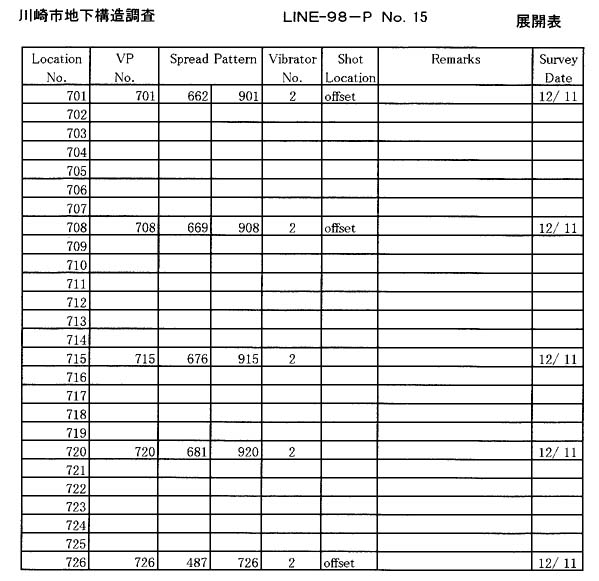 川崎市地下構造調査　LINE-98-P No. 15　展開表

| Location No. | VP No. | Spread Pattern | | Vibrator No. | Shot Location | Remarks | Survey Date |
|---|---|---|---|---|---|---|---|
| 701 | 701 | 662 | 901 | 2 | offset | | 12/ 11 |
| 702 | | | | | | | |
| 703 | | | | | | | |
| 704 | | | | | | | |
| 705 | | | | | | | |
| 706 | | | | | | | |
| 707 | | | | | | | |
| 708 | 708 | 669 | 908 | 2 | offset | | 12/ 11 |
| 709 | | | | | | | |
| 710 | | | | | | | |
| 711 | | | | | | | |
| 712 | | | | | | | |
| 713 | | | | | | | |
| 714 | | | | | | | |
| 715 | 715 | 676 | 915 | 2 | | | 12/ 11 |
| 716 | | | | | | | |
| 717 | | | | | | | |
| 718 | | | | | | | |
| 719 | | | | | | | |
| 720 | 720 | 681 | 920 | 2 | | | 12/ 11 |
| 721 | | | | | | | |
| 722 | | | | | | | |
| 723 | | | | | | | |
| 724 | | | | | | | |
| 725 | | | | | | | |
| 726 | 726 | 487 | 726 | 2 | offset | | 12/ 11 |